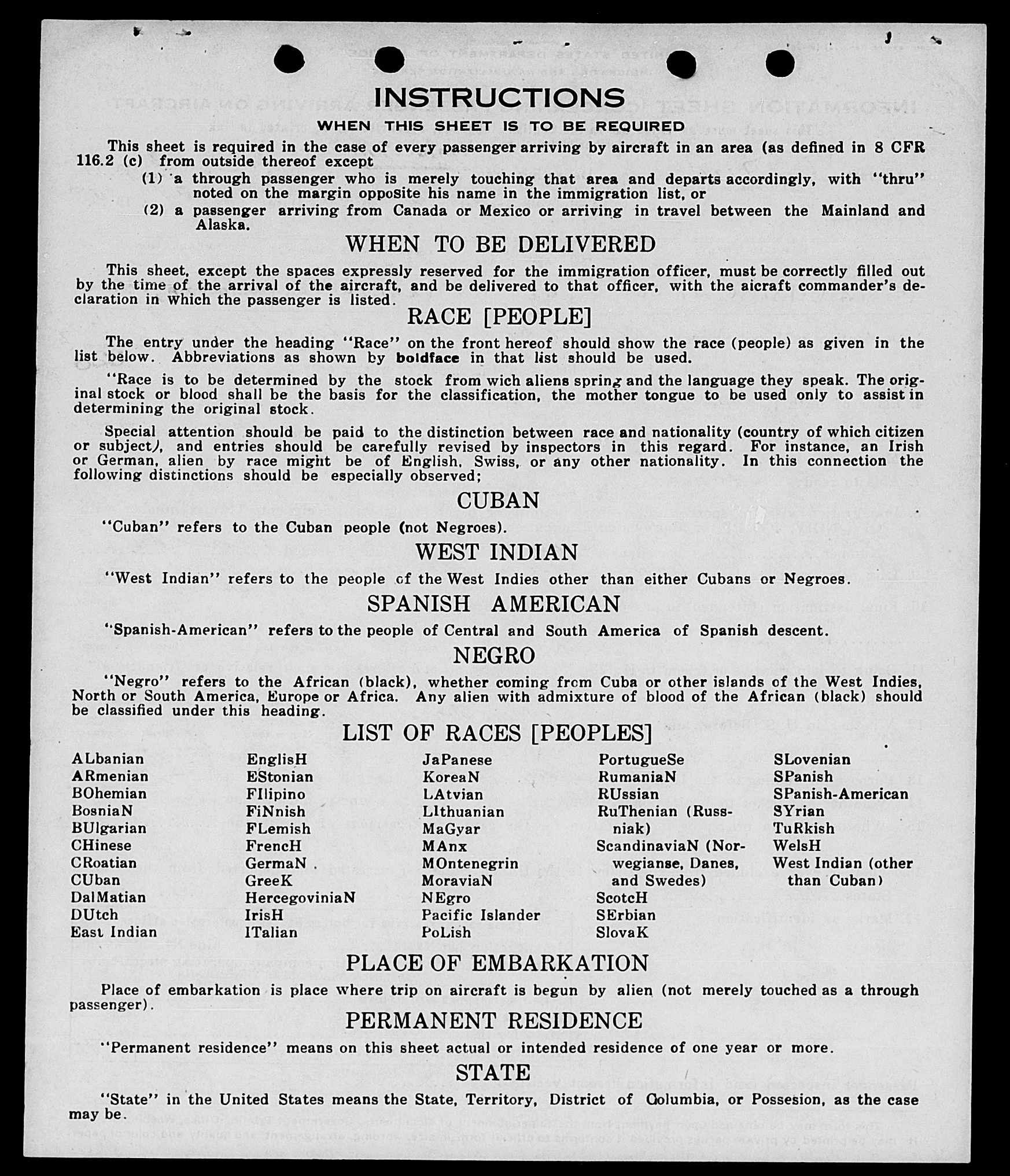 INSTRUCTIONS

WHEN THIS SHEET IS TO BE REQUIRED

This sheet is required in the case of every passenger arriving by aircraft in an area (as defined in 8 CFR 116.2 (c) from outside thereof except

(1) a through passenger who is merely touching that area and departs accordingly, with "thru" noted on the margin opposite his name in the immigration list, or

(2) a passenger arriving from Canada or Mexico or arriving in travel between the Mainland and Alaska.

WHEN TO BE DELIVERED

This sheet, except the spaces expressly reserved for the immigration officer, must be correctly filled out by the time of the arrival of the aircraft, and be delivered to that officer, with the aicraft commander's declaration in which the passenger is listed.

RACE [PEOPLE]

The entry under the heading "Race" on the front hereof should show the race (people) as given in the list below. Abbreviations as shown by boldface in that list should be used.

"Race is to be determined by the stock from wich aliens spring and the language they speak. The original stock or blood shall be the basis for the classification, the mother tongue to be used only to assist in determining the original stock.

Special attention should be paid to the distinction between race and nationality (country of which citizen or subject), and entries should be carefully revised by inspectors in this regard. For instance, an Irish or German, alien by race might be of English, Swiss, or any other nationality. In this connection the following distinctions should be especially observed;

CUBAN

"Cuban" refers to the Cuban people (not Negroes).

WEST INDIAN

"West Indian" refers to the people of the West Indies other than either Cubans or Negroes.

SPANISH AMERICAN

"Spanish-American" refers to the people of Central and South America of Spanish descent.

NEGRO

"Negro" refers to the African (black), whether coming from Cuba or other islands of the West Indies, North or South America, Europe or Africa. Any alien with admixture of blood of the African (black) should be classified under this heading.

LIST OF RACES [PEOPLES]

ALbanian
ARmenian
BOhemian
BosniaN
BUlgarian
CHinese
CRoatian
CUban
DalMatian
DUtch
East Indian

EnglisH
EStonian
FIlipino
FiNnish
FLemish
FrencH
GermaN
GreeK
HercegoviniaN
IrisH
ITalian

JaPanese
KoreaN
LAtvian
LIthuanian
MaGyar
MAnx
MOntenegrin
MoraviaN
NEgro
Pacific Islander
PoLish

PortugueSe
RumaniaN
RUssian
RuThenian (Russniak)
ScandinaviaN (Norwegianse, Danes, and Swedes)
ScotcH
SErbian
SlovaK

SLovenian
SPanish
SPanish-American
SYrian
TuRkish
WelsH
West Indian (other than Cuban)

PLACE OF EMBARKATION

Place of embarkation is place where trip on aircraft is begun by alien (not merely touched as a through passenger).

PERMANENT RESIDENCE

"Permanent residence" means on this sheet actual or intended residence of one year or more.

STATE

"State" in the United States means the State, Territory, District of Columbia, or Possesion, as the case may be.